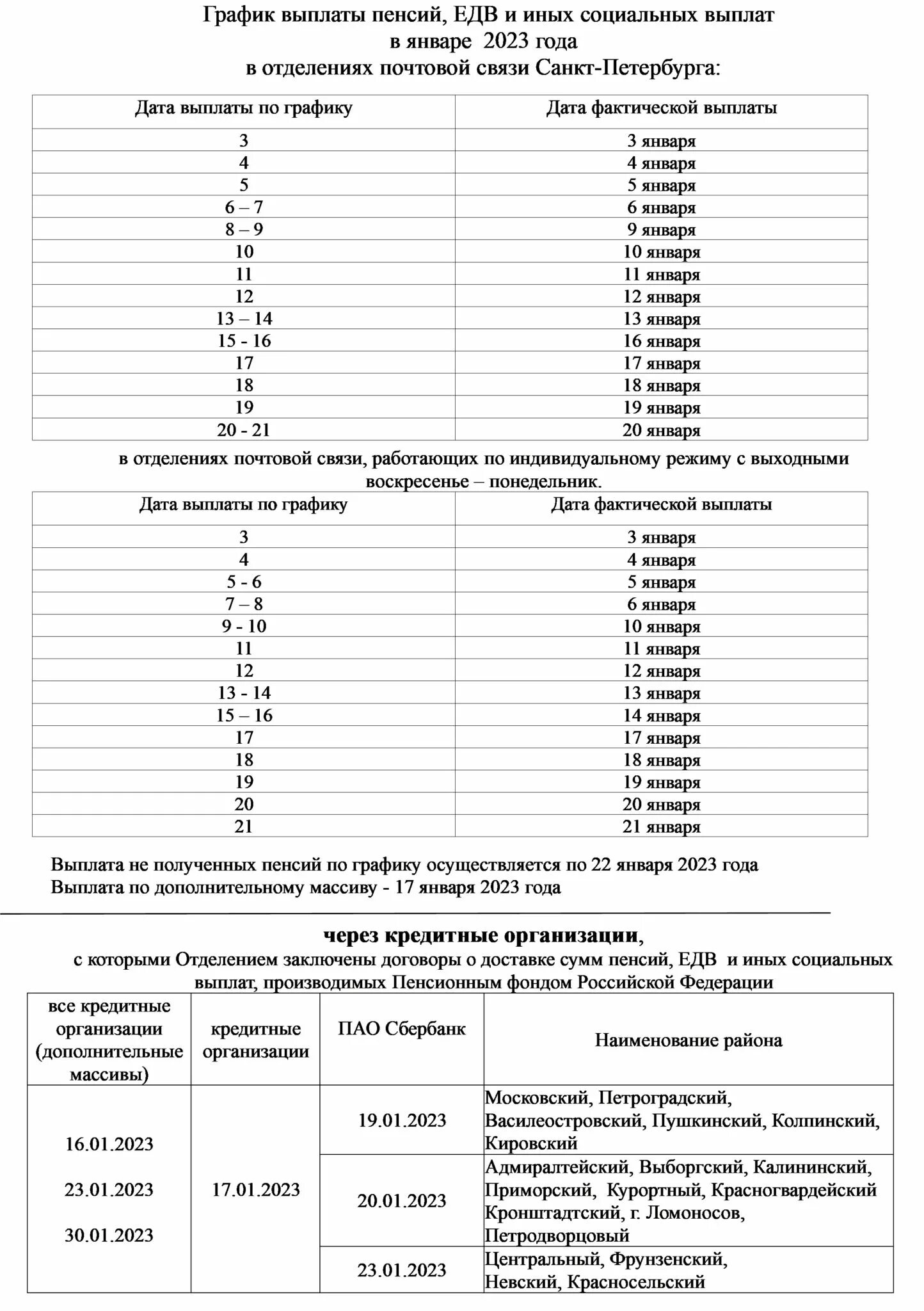 График выплаты пенсий, ЕДВ и иных социальных выплат
в январе 2023 года
в отделениях почтовой связи Санкт-Петербурга:

| Дата выплаты по графику | Дата фактической выплаты |
|---|---|
| 3 | 3 января |
| 4 | 4 января |
| 5 | 5 января |
| 6 – 7 | 6 января |
| 8 – 9 | 9 января |
| 10 | 10 января |
| 11 | 11 января |
| 12 | 12 января |
| 13 – 14 | 13 января |
| 15 - 16 | 16 января |
| 17 | 17 января |
| 18 | 18 января |
| 19 | 19 января |
| 20 - 21 | 20 января |

в отделениях почтовой связи, работающих по индивидуальному режиму с выходными воскресенье – понедельник.

| Дата выплаты по графику | Дата фактической выплаты |
|---|---|
| 3 | 3 января |
| 4 | 4 января |
| 5 - 6 | 5 января |
| 7 – 8 | 6 января |
| 9 - 10 | 10 января |
| 11 | 11 января |
| 12 | 12 января |
| 13 - 14 | 13 января |
| 15 – 16 | 14 января |
| 17 | 17 января |
| 18 | 18 января |
| 19 | 19 января |
| 20 | 20 января |
| 21 | 21 января |

Выплата не полученных пенсий по графику осуществляется по 22 января 2023 года
Выплата по дополнительному массиву - 17 января 2023 года

через кредитные организации,
с которыми Отделением заключены договоры о доставке сумм пенсий, ЕДВ и иных социальных выплат, производимых Пенсионным фондом Российской Федерации

| все кредитные организации (дополнительные массивы) | кредитные организации | ПАО Сбербанк | Наименование района |
|---|---|---|---|
| 16.01.2023 23.01.2023 30.01.2023 | 17.01.2023 | 19.01.2023 | Московский, Петроградский, Василеостровский, Пушкинский, Колпинский, Кировский |
| | | 20.01.2023 | Адмиралтейский, Выборгский, Калининский, Приморский, Курортный, Красногвардейский Кронштадтский, г. Ломоносов, Петродворцовый |
| | | 23.01.2023 | Центральный, Фрунзенский, Невский, Красносельский |